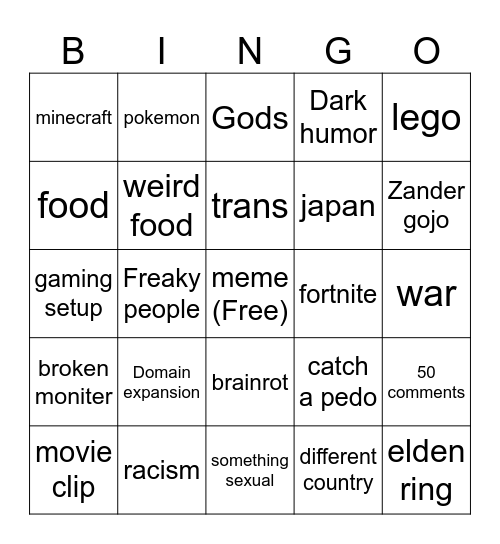 | B | I | N | G | O |
|---|---|---|---|---|
| minecraft | pokemon | Gods | Dark humor | lego |
| food | weird food | trans | japan | Zander gojo |
| gaming setup | Freaky people | meme (Free) | fortnite | war |
| broken moniter | Domain expansion | brainrot | catch a pedo | 50 comments |
| movie clip | racism | something sexual | different country | elden ring |